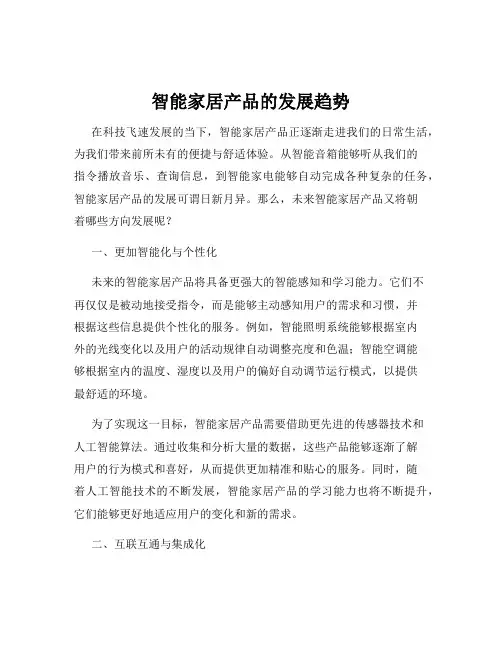 智能家居产品的发展趋势

在科技飞速发展的当下，智能家居产品正逐渐走进我们的日常生活，为我们带来前所未有的便捷与舒适体验。从智能音箱能够听从我们的指令播放音乐、查询信息，到智能家电能够自动完成各种复杂的任务，智能家居产品的发展可谓日新月异。那么，未来智能家居产品又将朝着哪些方向发展呢？

一、更加智能化与个性化

未来的智能家居产品将具备更强大的智能感知和学习能力。它们不再仅仅是被动地接受指令，而是能够主动感知用户的需求和习惯，并根据这些信息提供个性化的服务。例如，智能照明系统能够根据室内外的光线变化以及用户的活动规律自动调整亮度和色温；智能空调能够根据室内的温度、湿度以及用户的偏好自动调节运行模式，以提供最舒适的环境。

为了实现这一目标，智能家居产品需要借助更先进的传感器技术和人工智能算法。通过收集和分析大量的数据，这些产品能够逐渐了解用户的行为模式和喜好，从而提供更加精准和贴心的服务。同时，随着人工智能技术的不断发展，智能家居产品的学习能力也将不断提升，它们能够更好地适应用户的变化和新的需求。

二、互联互通与集成化